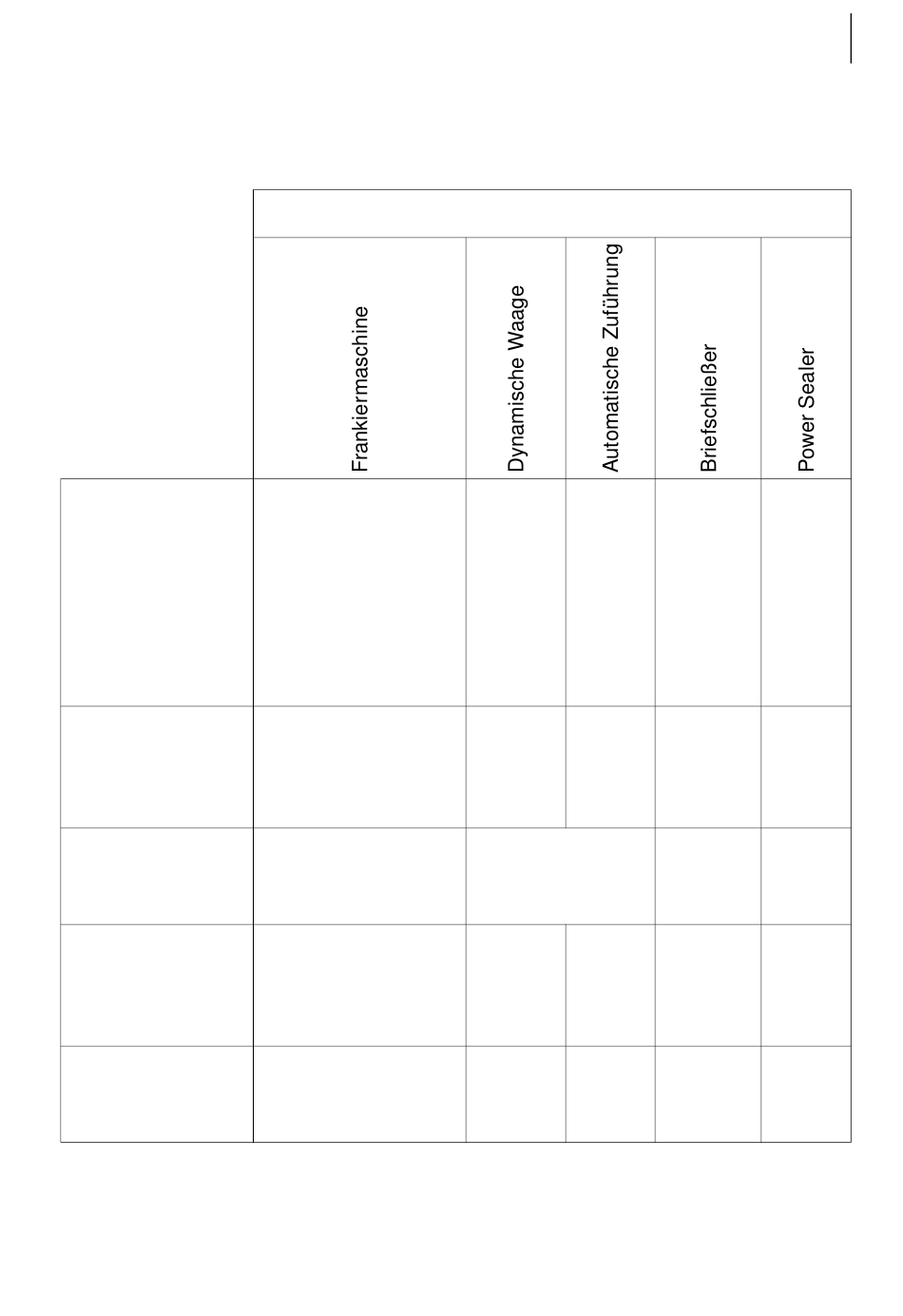 | | Frankiermaschine | Dynamische Waage | Automatische Zuführung | Briefschließer | Power Sealer |
|---|---|---|---|---|---|
| | | | | | |
| | | | | | |
| | | | | | |
| | | | | | |
| | | | | | |